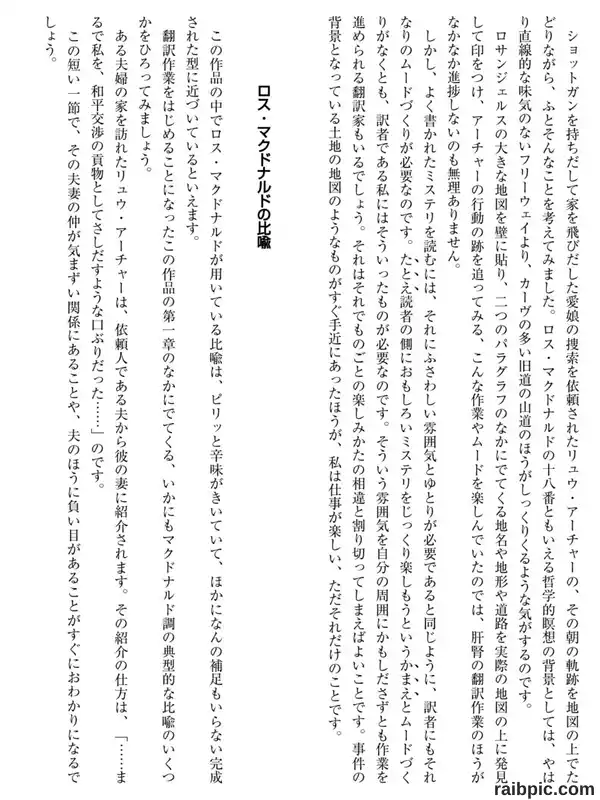 ショットガンを持ちだして家を飛びだした愛娘の捜索を依頼されたリュウ・アーチャーの、その朝の軌跡を地図の上でたどりながら、ふとそんなことを考えてみました。ロス・マクドナルドの十八番ともいえる哲学的瞑想の背景としては、やはり直線的な味気のないフリーウェイより、カーヴの多い旧道の山道のほうがしっくりくるような気がするのです。

ロサンジェルスの大きな地図を壁に貼り、二つのパラグラフのなかにでてくる地名や地形や道路を実際の地図の上に発見して印をつけ、アーチャーの行動の跡を追ってみる、こんな作業やムードを楽しんでいたのでは、肝腎の翻訳作業のほうがなかなか進捗しないのも無理ありません。

しかし、よく書かれたミステリを読むには、それにふさわしい雰囲気とゆとりが必要であると同じように、訳者にもそれなりのムードづくりが必要なのです。たとえ読者の側におもしろいミステリをじっくり楽しもうというかまえとムードづくりがなくとも、訳者である私にはそういったものが必要なのです。そういう雰囲気を自分の周囲にかもしださずとも作業を進められる翻訳家もいるでしょう。それはそれでものごとの楽しみかたの相違と割り切ってしまえばよいことです。事件の背景となっている土地の地図のようなものがすぐ手近にあったほうが、私は仕事が楽しい、ただそれだけのことです。

ロス・マクドナルドの比喩

この作品の中でロス・マクドナルドが用いている比喩は、ピリッと辛味がきいていて、ほかになんの補足もいらない完成された型に近づいているといえます。

翻訳作業をはじめることになったこの作品の第一章のなかにでてくる、いかにもマクドナルド調の典型的な比喩のいくつかをひろってみましょう。

ある夫婦の家を訪れたリュウ・アーチャーは、依頼人である夫から彼の妻に紹介されます。その紹介の仕方は、「……まるで私を、和平交渉の貢物としてさしだすような口ぶりだった……」のです。

この短い一節で、その夫妻の仲が気まずい関係にあることや、夫のほうに負い目があることがすぐにおわかりになるでしょう。

raibpic.com